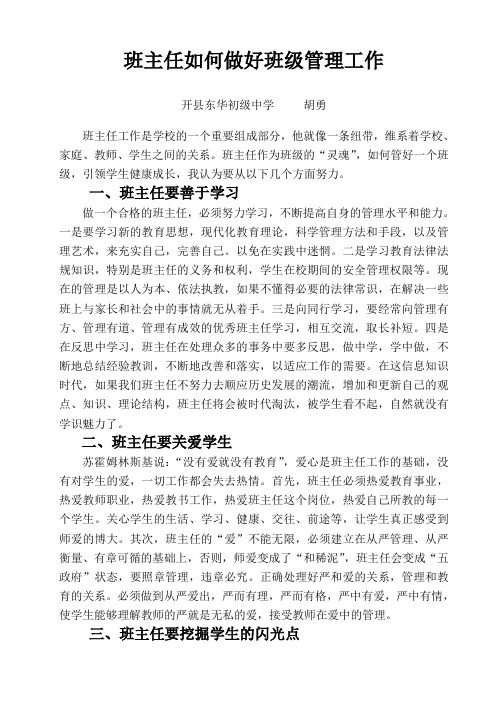 班主任如何做好班级管理工作

开县东华初级中学　　胡勇

班主任工作是学校的一个重要组成部分，他就像一条纽带，维系着学校、家庭、教师、学生之间的关系。班主任作为班级的“灵魂”，如何管好一个班级，引领学生健康成长，我认为要从以下几个方面努力。

一、班主任要善于学习

做一个合格的班主任，必须努力学习，不断提高自身的管理水平和能力。一是要学习新的教育思想，现代化教育理论，科学管理方法和手段，以及管理艺术，来充实自己，完善自己。以免在实践中迷惘。二是学习教育法律法规知识，特别是班主任的义务和权利，学生在校期间的安全管理权限等。现在的管理是以人为本、依法执教，如果不懂得必要的法律常识，在解决一些班上与家长和社会中的事情就无从着手。三是向同行学习，要经常向管理有方、管理有道、管理有成效的优秀班主任学习，相互交流，取长补短。四是在反思中学习，班主任在处理众多的事务中要多反思，做中学，学中做，不断地总结经验教训，不断地改善和落实，以适应工作的需要。在这信息知识时代，如果我们班主任不努力去顺应历史发展的潮流，增加和更新自己的观点、知识、理论结构，班主任将会被时代淘汰，被学生看不起，自然就没有学识魅力了。

二、班主任要关爱学生

苏霍姆林斯基说：“没有爱就没有教育”，爱心是班主任工作的基础，没有对学生的爱，一切工作都会失去热情。首先，班主任必须热爱教育事业，热爱教师职业，热爱教书工作，热爱班主任这个岗位，热爱自己所教的每一个学生。关心学生的生活、学习、健康、交往、前途等，让学生真正感受到师爱的博大。其次，班主任的“爱”不能无限，必须建立在从严管理、从严衡量、有章可循的基础上，否则，师爱变成了“和稀泥”，班主任会变成“五政府”状态，要照章管理，违章必究。正确处理好严和爱的关系，管理和教育的关系。必须做到从严爱出，严而有理，严而有格，严中有爱，严中有情，使学生能够理解教师的严就是无私的爱，接受教师在爱中的管理。

三、班主任要挖掘学生的闪光点